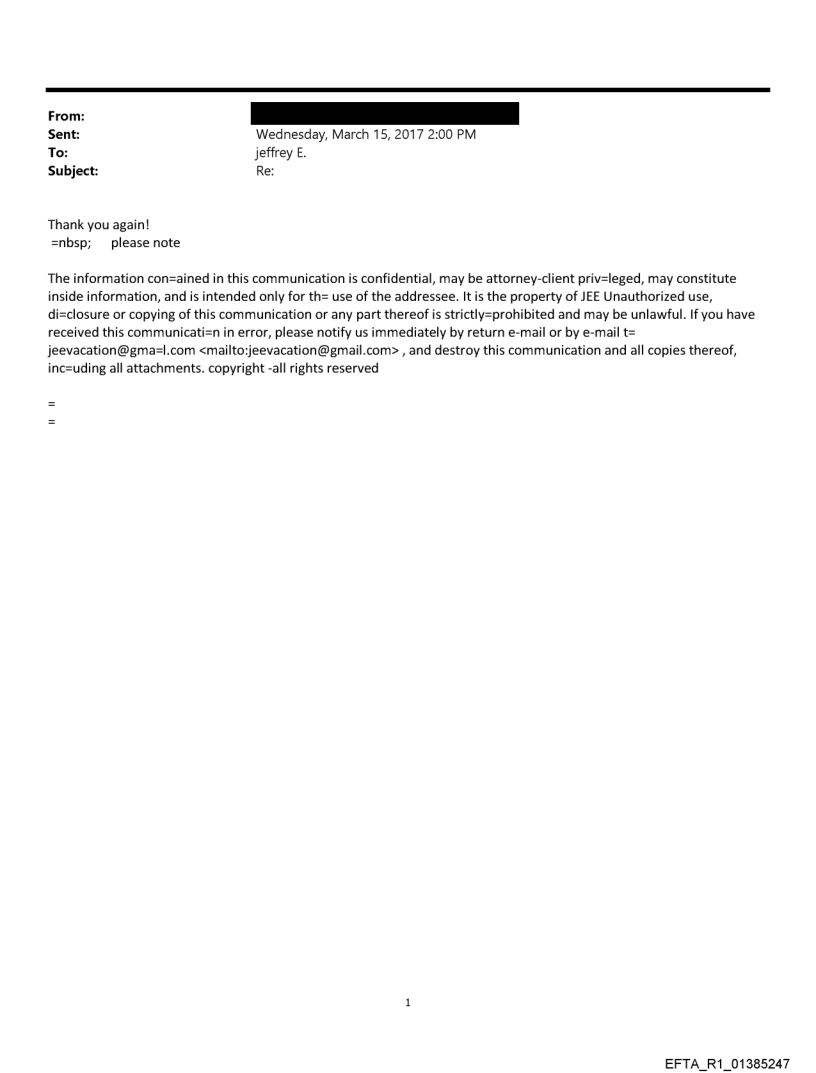 From:
Sent: Wednesday, March 15, 2017 2:00 PM
To: jeffrey E.
Subject: Re:

Thank you again!
=nbsp; please note

The information con=ained in this communication is confidential, may be attorney-client priv=leged, may constitute inside information, and is intended only for th= use of the addressee. It is the property of JEE Unauthorized use, di=closure or copying of this communication or any part thereof is strictly=prohibited and may be unlawful. If you have received this communicati=n in error, please notify us immediately by return e-mail or by e-mail t= jeevacation@gma=l.com <mailto:jeevacation@gmail.com> , and destroy this communication and all copies thereof, inc=uding all attachments. copyright -all rights reserved

=
=

1

EFTA_R1_01385247